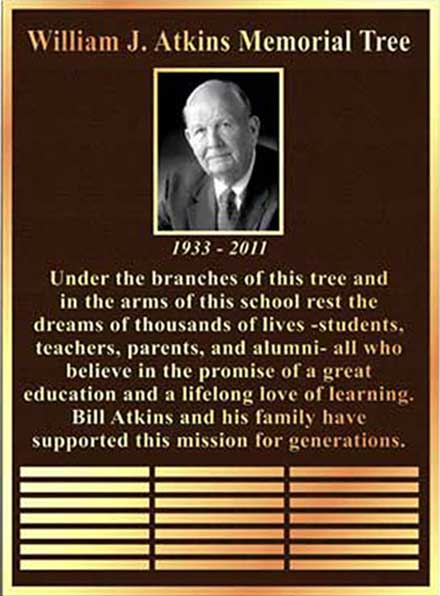 William J. Atkins Memorial Tree

1933 - 2011

Under the branches of this tree and in the arms of this school rest the dreams of thousands of lives -students, teachers, parents, and alumni- all who believe in the promise of a great education and a lifelong love of learning. Bill Atkins and his family have supported this mission for generations.